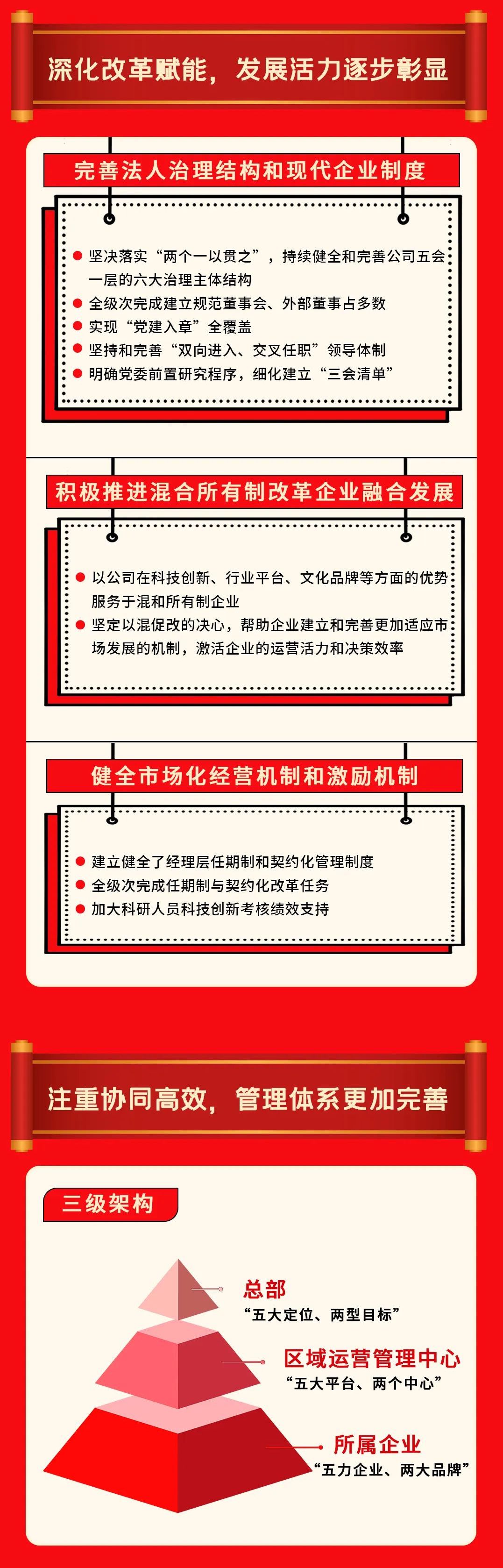 深化改革赋能，发展活力逐步彰显

完善法人治理结构和现代企业制度

坚决落实“两个一以贯之”，持续健全和完善公司五会一层的六大治理主体结构
全级次完成建立规范董事会、外部董事占多数
实现“党建入章”全覆盖
坚持和完善“双向进入、交叉任职”领导体制
明确党委前置研究程序，细化建立“三会清单”

积极推进混合所有制改革企业融合发展

以公司在科技创新、行业平台、文化品牌等方面的优势服务于混和所有制企业
坚定以混促改的决心，帮助企业建立和完善更加适应市场发展的机制，激活企业的运营活力和决策效率

健全市场化经营机制和激励机制

建立健全了经理层任期制和契约化管理制度
全级次完成任期制与契约化改革任务
加大科研人员科技创新考核绩效支持

注重协同高效，管理体系更加完善

三级架构

总部
“五大定位、两型目标”

区域运营管理中心
“五大平台、两个中心”

所属企业
“五力企业、两大品牌”